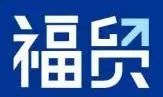 福贸